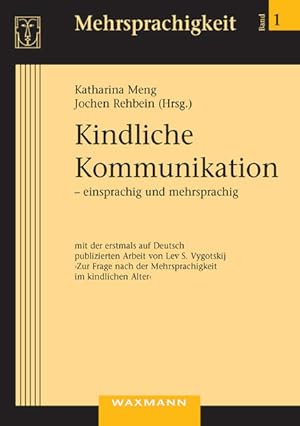 Mehrsprachigkeit

Band 1

Katharina Meng
Jochen Rehbein (Hrsg.)

Kindliche Kommunikation
– einsprachig und mehrsprachig

mit der erstmals auf Deutsch publizierten Arbeit von Lev S. Vygotskij ›Zur Frage nach der Mehrsprachigkeit im kindlichen Alter‹

WAXMANN